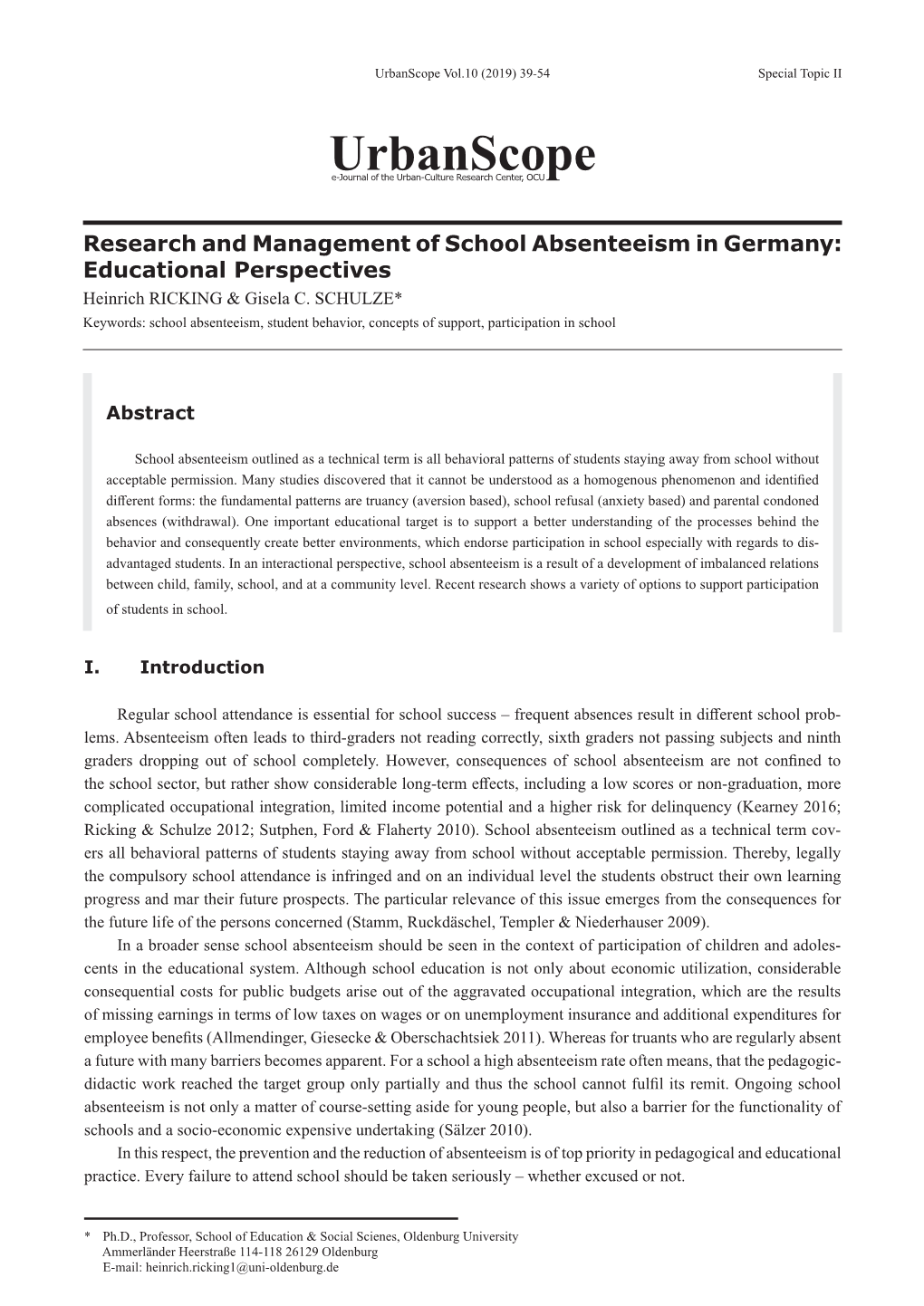 UrbanScope Vol.10 (2019) 39-54 Special Topic II

UrbanScope
e-Journal of the Urban-Culture Research Center, OCU

Research and Management of School Absenteeism in Germany: Educational Perspectives
Heinrich RICKING & Gisela C. SCHULZE*
Keywords: school absenteeism, student behavior, concepts of support, participation in school

Abstract

School absenteeism outlined as a technical term is all behavioral patterns of students staying away from school without acceptable permission. Many studies discovered that it cannot be understood as a homogenous phenomenon and identified different forms: the fundamental patterns are truancy (aversion based), school refusal (anxiety based) and parental condoned absences (withdrawal). One important educational target is to support a better understanding of the processes behind the behavior and consequently create better environments, which endorse participation in school especially with regards to disadvantaged students. In an interactional perspective, school absenteeism is a result of a development of imbalanced relations between child, family, school, and at a community level. Recent research shows a variety of options to support participation of students in school.

I. Introduction

Regular school attendance is essential for school success – frequent absences result in different school problems. Absenteeism often leads to third-graders not reading correctly, sixth graders not passing subjects and ninth graders dropping out of school completely. However, consequences of school absenteeism are not confined to the school sector, but rather show considerable long-term effects, including a low scores or non-graduation, more complicated occupational integration, limited income potential and a higher risk for delinquency (Kearney 2016; Ricking & Schulze 2012; Sutphen, Ford & Flaherty 2010). School absenteeism outlined as a technical term covers all behavioral patterns of students staying away from school without acceptable permission. Thereby, legally the compulsory school attendance is infringed and on an individual level the students obstruct their own learning progress and mar their future prospects. The particular relevance of this issue emerges from the consequences for the future life of the persons concerned (Stamm, Ruckdäschel, Templer & Niederhauser 2009).

In a broader sense school absenteeism should be seen in the context of participation of children and adolescents in the educational system. Although school education is not only about economic utilization, considerable consequential costs for public budgets arise out of the aggravated occupational integration, which are the results of missing earnings in terms of low taxes on wages or on unemployment insurance and additional expenditures for employee benefits (Allmendinger, Giesecke & Oberschachtsiek 2011). Whereas for truants who are regularly absent a future with many barriers becomes apparent. For a school a high absenteeism rate often means, that the pedagogic-didactic work reached the target group only partially and thus the school cannot fulfil its remit. Ongoing school absenteeism is not only a matter of course-setting aside for young people, but also a barrier for the functionality of schools and a socio-economic expensive undertaking (Sälzer 2010).

In this respect, the prevention and the reduction of absenteeism is of top priority in pedagogical and educational practice. Every failure to attend school should be taken seriously – whether excused or not.

* Ph.D., Professor, School of Education & Social Scienes, Oldenburg University
Ammerländer Heerstraße 114-118 26129 Oldenburg
E-mail: heinrich.ricking1@uni-oldenburg.de